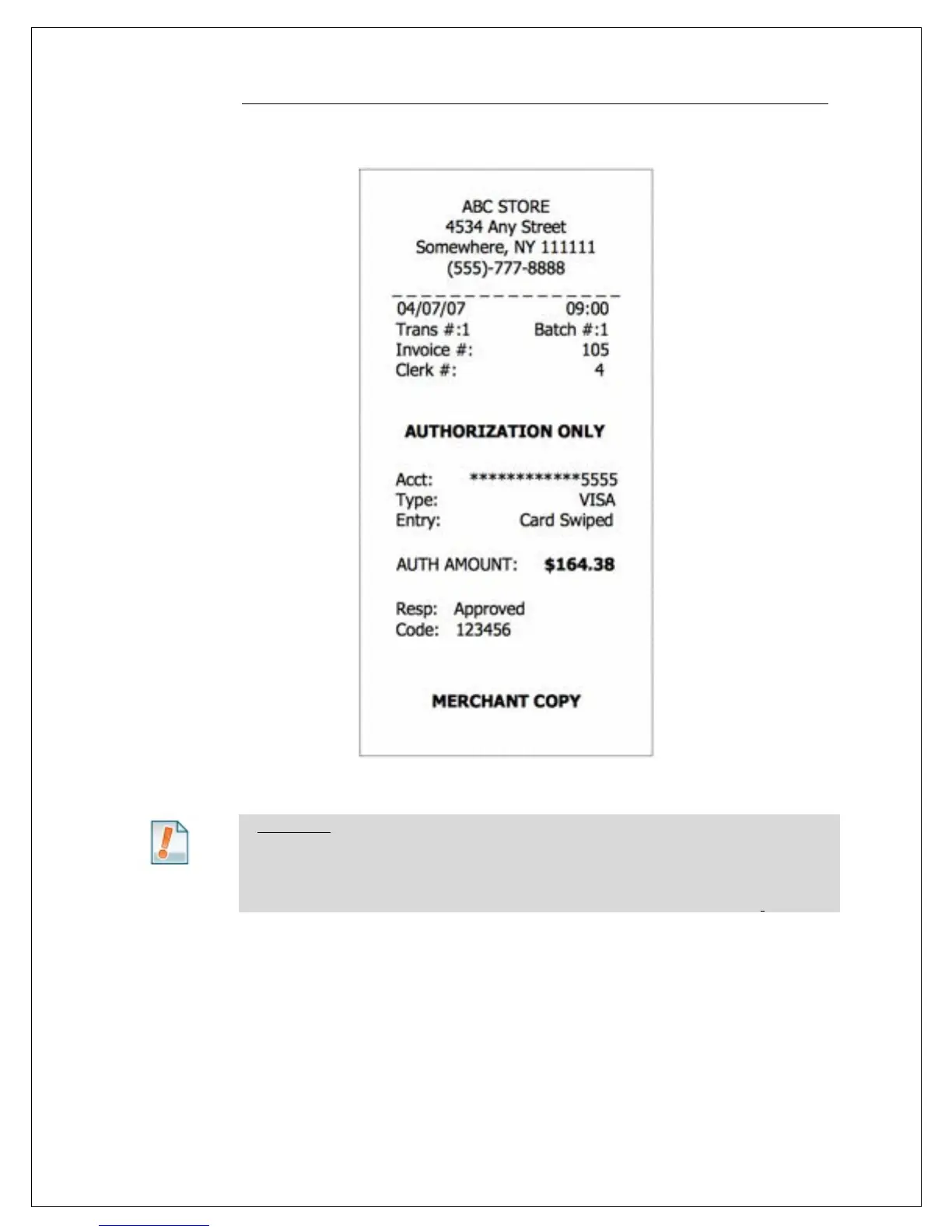 ABC STORE
4534 Any Street
Somewhere, NY 111111
(555)-777-8888

04/07/07 09:00
Trans #:1 Batch #:1
Invoice #: 105
Clerk #: 4

AUTHORIZATION ONLY

Acct: ************5555
Type: VISA
Entry: Card Swiped

AUTH AMOUNT: $164.38

Resp: Approved
Code: 123456

MERCHANT COPY